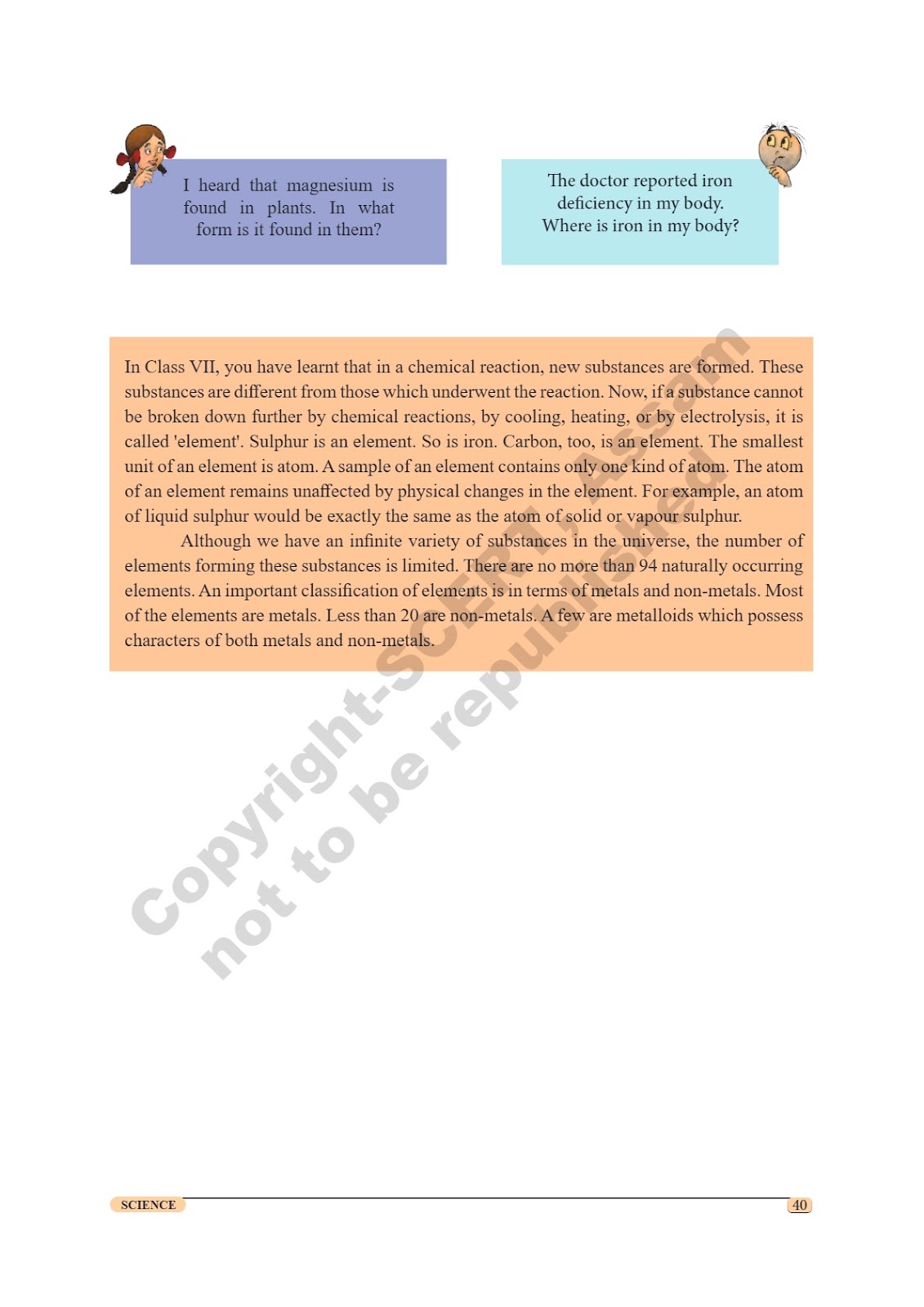 I heard that magnesium is found in plants. In what form is it found in them?

The doctor reported iron deficiency in my body. Where is iron in my body?

In Class VII, you have learnt that in a chemical reaction, new substances are formed. These substances are different from those which underwent the reaction. Now, if a substance cannot be broken down further by chemical reactions, by cooling, heating, or by electrolysis, it is called 'element'. Sulphur is an element. So is iron. Carbon, too, is an element. The smallest unit of an element is atom. A sample of an element contains only one kind of atom. The atom of an element remains unaffected by physical changes in the element. For example, an atom of liquid sulphur would be exactly the same as the atom of solid or vapour sulphur.

Although we have an infinite variety of substances in the universe, the number of elements forming these substances is limited. There are no more than 94 naturally occurring elements. An important classification of elements is in terms of metals and non-metals. Most of the elements are metals. Less than 20 are non-metals. A few are metalloids which possess characters of both metals and non-metals.

Copyright-SCERT, Assam
not to be republished

SCIENCE
40